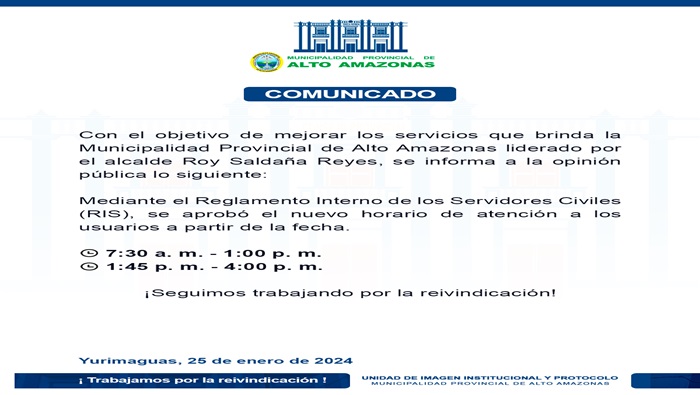 MUNICIPALIDAD PROVINCIAL DE
ALTO AMAZONAS

COMUNICADO

Con el objetivo de mejorar los servicios que brinda la Municipalidad Provincial de Alto Amazonas liderado por el alcalde Roy Saldaña Reyes, se informa a la opinión pública lo siguiente:

Mediante el Reglamento Interno de los Servidores Civiles (RIS), se aprobó el nuevo horario de atención a los usuarios a partir de la fecha.

7:30 a. m. - 1:00 p. m.
1:45 p. m. - 4:00 p. m.

¡Seguimos trabajando por la reivindicación!

Yurimaguas, 25 de enero de 2024

¡ Trabajamos por la reivindicación !

UNIDAD DE IMAGEN INSTITUCIONAL Y PROTOCOLO
MUNICIPALIDAD PROVINCIAL DE ALTO AMAZONAS